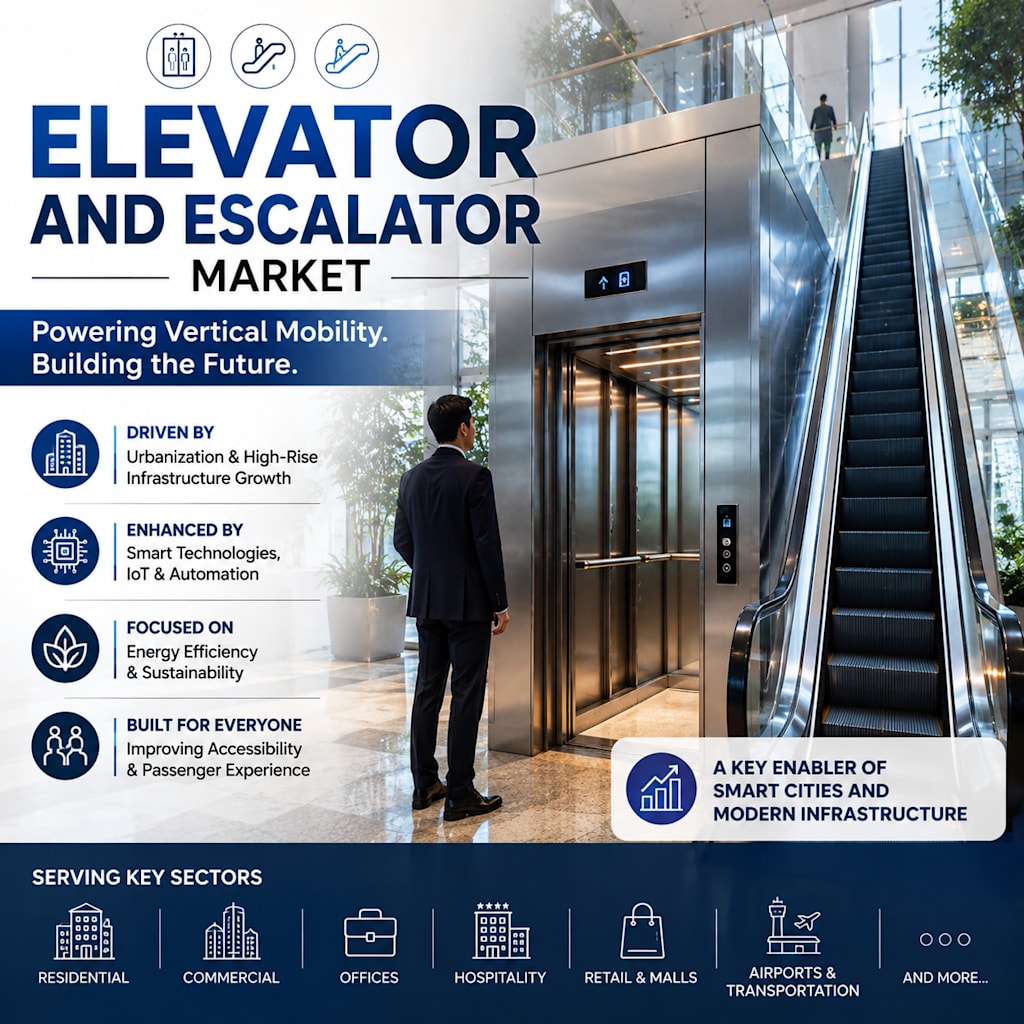 ELEVATOR AND ESCALATOR

MARKET

Powering Vertical Mobility. Building the Future.

DRIVEN BY
Urbanization & High-Rise Infrastructure Growth

ENHANCED BY
Smart Technologies, IoT & Automation

FOCUSED ON
Energy Efficiency & Sustainability

BUILT FOR EVERYONE
Improving Accessibility & Passenger Experience

A KEY ENABLER OF SMART CITIES AND MODERN INFRASTRUCTURE

SERVING KEY SECTORS

RESIDENTIAL

COMMERCIAL

OFFICES

HOSPITALITY

RETAIL & MALLS

AIRPORTS & TRANSPORTATION

AND MORE...